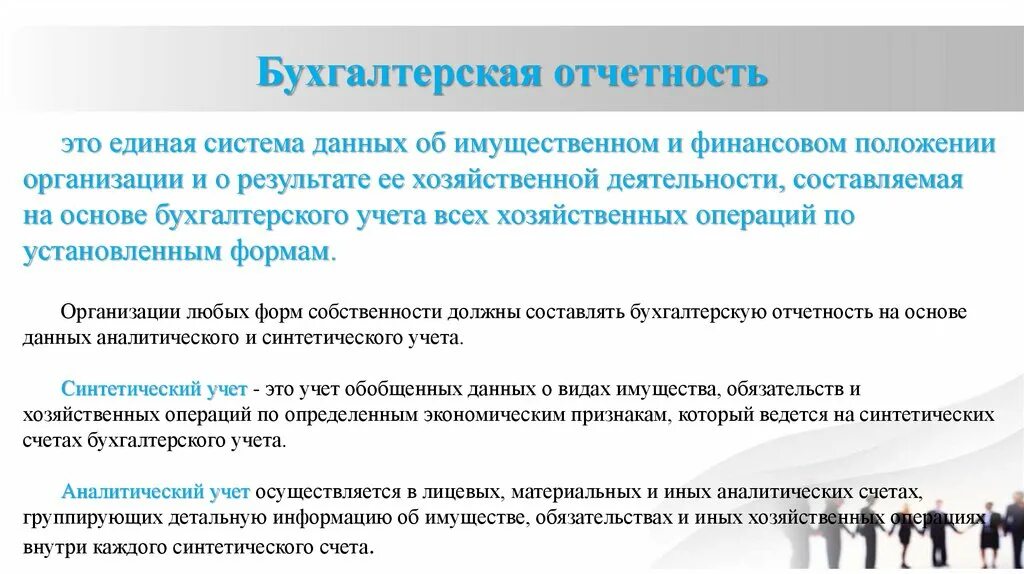 Бухгалтерская отчетность

это единая система данных об имущественном и финансовом положении организации и о результате ее хозяйственной деятельности, составляемая на основе бухгалтерского учета всех хозяйственных операций по установленным формам.

Организации любых форм собственности должны составлять бухгалтерскую отчетность на основе данных аналитического и синтетического учета.

Синтетический учет - это учет обобщенных данных о видах имущества, обязательств и хозяйственных операций по определенным экономическим признакам, который ведется на синтетических счетах бухгалтерского учета.

Аналитический учет осуществляется в лицевых, материальных и иных аналитических счетах, группирующих детальную информацию об имуществе, обязательствах и иных хозяйственных операциях внутри каждого синтетического счета.